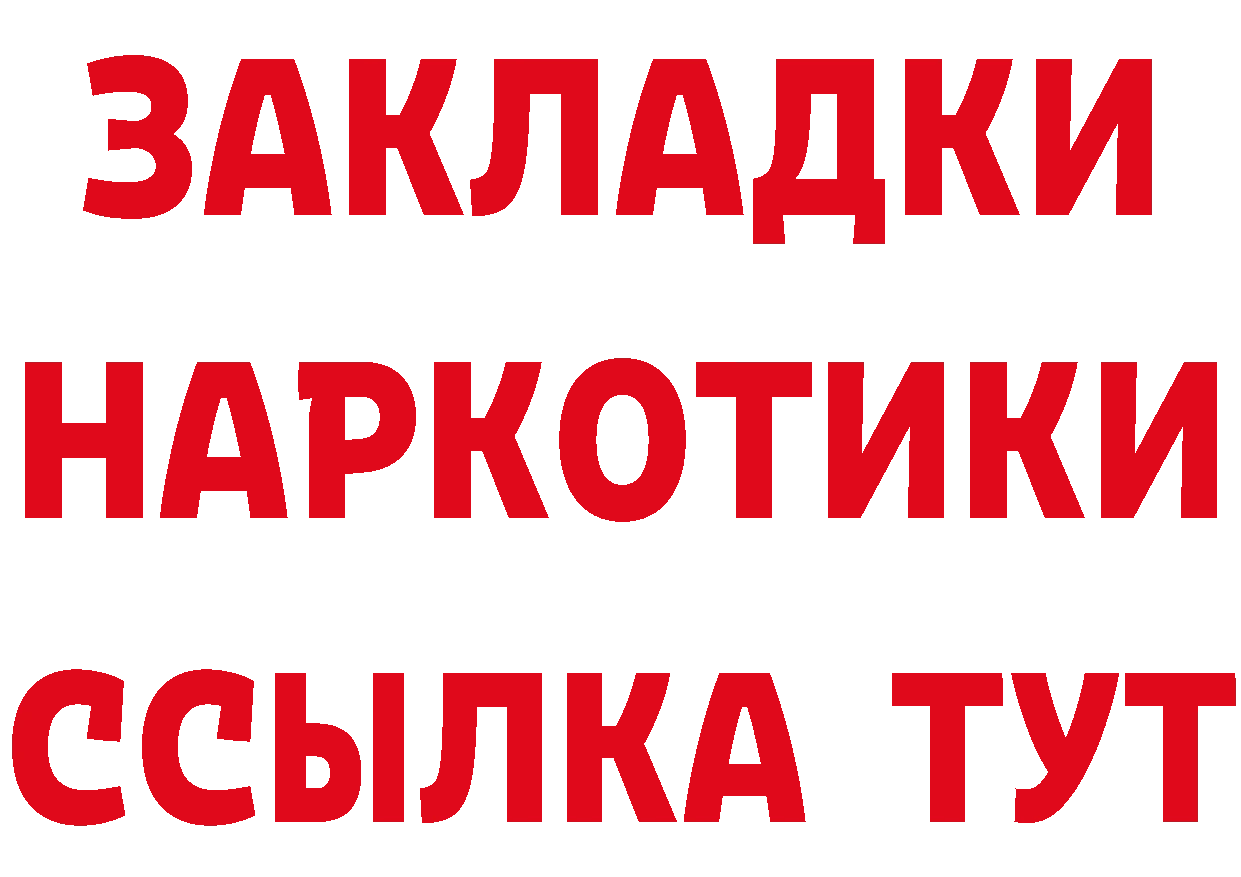 ЗАКЛАДКИ НАРКОТИКИ ССЫЛКА ТУТ